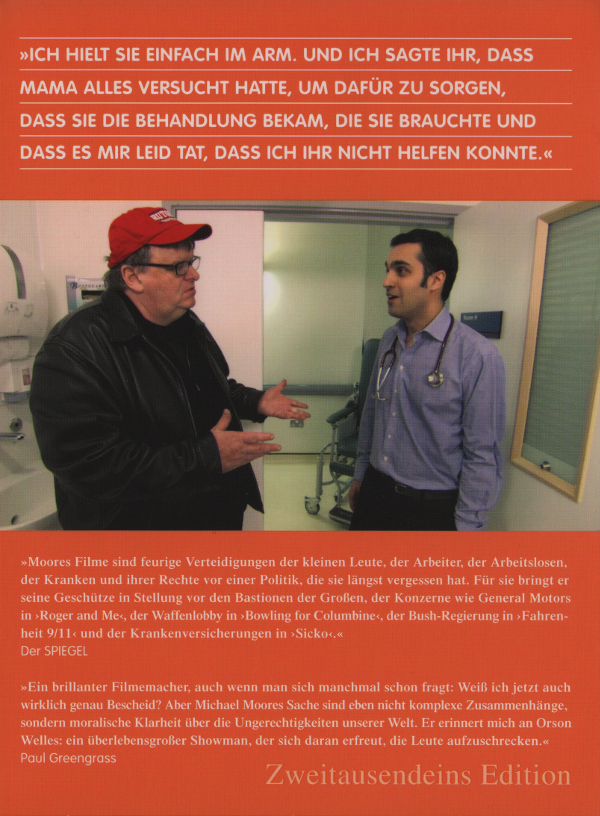 »ICH HIELT SIE EINFACH IM ARM. UND ICH SAGTE IHR, DASS MAMA ALLES VERSUCHT HATTE, UM DAFÜR ZU SORGEN, DASS SIE DIE BEHANDLUNG BEKAM, DIE SIE BRAUCHTE UND DASS ES MIR LEID TAT, DASS ICH IHR NICHT HELFEN KONNTE.«

»Moores Filme sind feurige Verteidigungen der kleinen Leute, der Arbeiter, der Arbeitslosen, der Kranken und ihrer Rechte vor einer Politik, die sie längst vergessen hat. Für sie bringt er seine Geschütze in Stellung vor den Bastionen der Großen, der Konzerne wie General Motors in ›Roger and Me‹, der Waffenlobby in ›Bowling for Columbine‹, der Bush-Regierung in ›Fahrenheit 9/11‹ und der Krankenversicherungen in ›Sicko‹.«
Der SPIEGEL

»Ein brillanter Filmemacher, auch wenn man sich manchmal schon fragt: Weiß ich jetzt auch wirklich genau Bescheid? Aber Michael Moores Sache sind eben nicht komplexe Zusammenhänge, sondern moralische Klarheit über die Ungerechtigkeiten unserer Welt. Er erinnert mich an Orson Welles: ein überlebensgroßer Showman, der sich daran erfreut, die Leute aufzuschrecken.«
Paul Greengrass

Zweitausendeins Edition